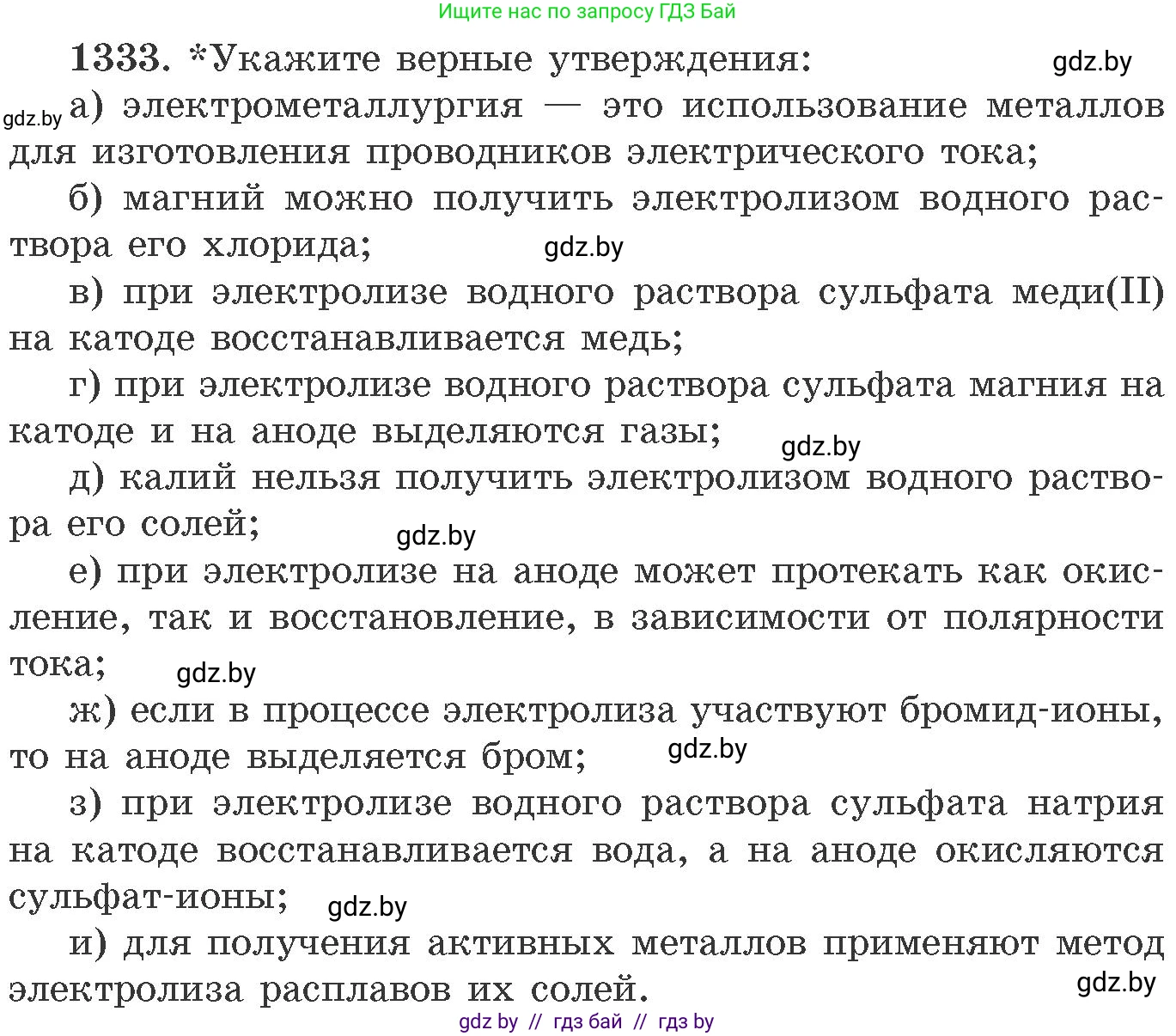 Ищите нас по запросу ГДЗ Бай

1333. *Укажите верные утверждения: gdz.by

gdz.by а) электрометаллургия — это использование металлов для изготовления проводников электрического тока;

б) магний можно получить электролизом водного раствора его хлорида; gdz.by

в) при электролизе водного раствора сульфата меди(II) на катоде восстанавливается медь;

г) при электролизе водного раствора сульфата магния на катоде и на аноде выделяются газы; gdz.by

д) калий нельзя получить электролизом водного раствора его солей; gdz.by

е) при электролизе на аноде может протекать как окисление, так и восстановление, в зависимости от полярности тока; gdz.by

ж) если в процессе электролиза участвуют бромид-ионы, то на аноде выделяется бром; gdz.by

з) при электролизе водного раствора сульфата натрия на катоде восстанавливается вода, а на аноде окисляются сульфат-ионы; gdz.by

и) для получения активных металлов применяют метод электролиза расплавов их солей. gdz.by

gdz by // гдз бай // гдз by